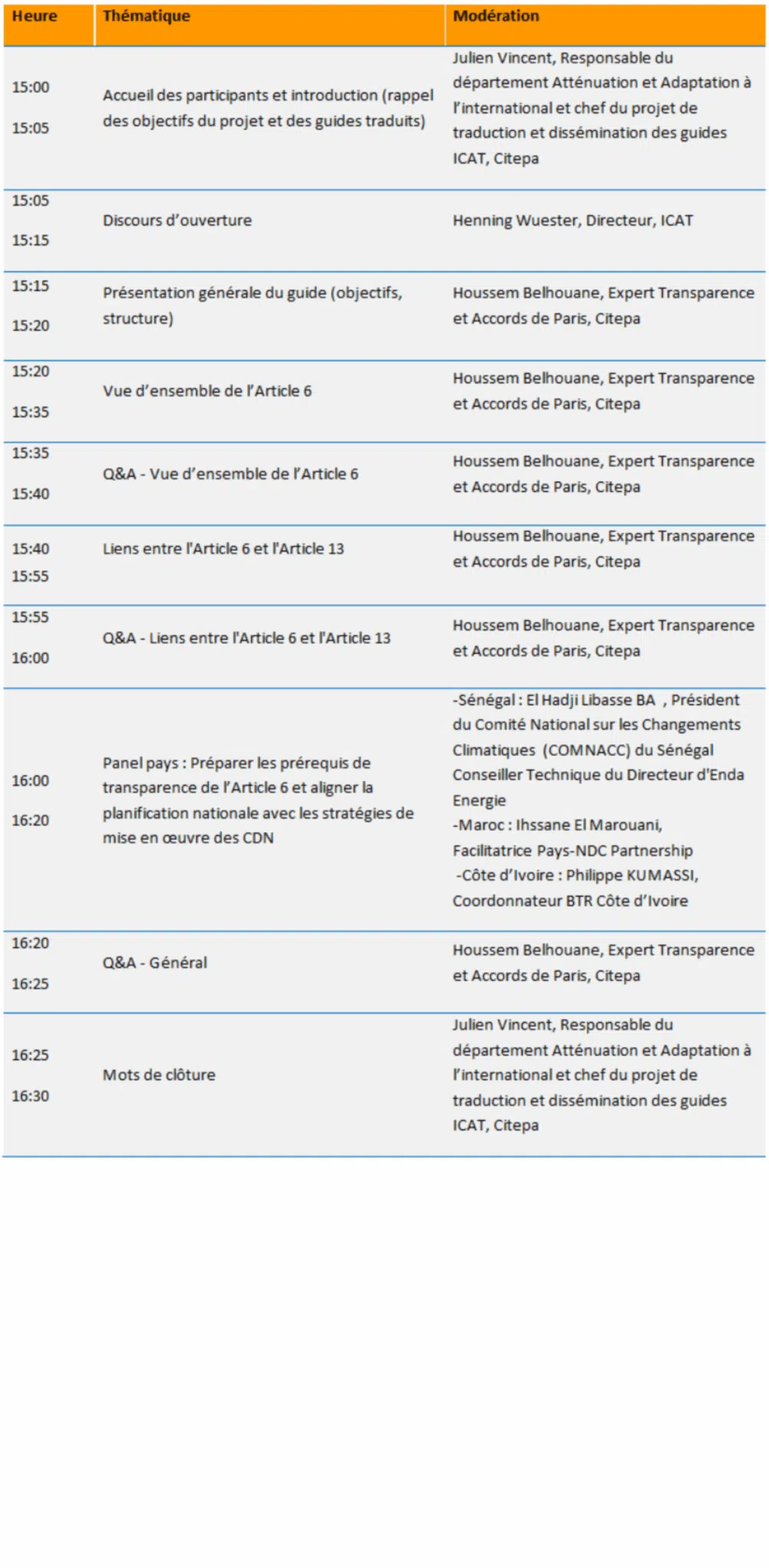 | Heure | Thématique | Modération |
|---|---|---|
| 15:00 15:05 | Accueil des participants et introduction (rappel des objectifs du projet et des guides traduits) | Julien Vincent, Responsable du département Atténuation et Adaptation à l'international et chef du projet de traduction et dissémination des guides ICAT, Citepa |
| 15:05 15:15 | Discours d'ouverture | Henning Wuester, Directeur, ICAT |
| 15:15 15:20 | Présentation générale du guide (objectifs, structure) | Houssem Belhouane, Expert Transparence et Accords de Paris, Citepa |
| 15:20 15:35 | Vue d'ensemble de l'Article 6 | Houssem Belhouane, Expert Transparence et Accords de Paris, Citepa |
| 15:35 15:40 | Q&A - Vue d'ensemble de l'Article 6 | Houssem Belhouane, Expert Transparence et Accords de Paris, Citepa |
| 15:40 15:55 | Liens entre l'Article 6 et l'Article 13 | Houssem Belhouane, Expert Transparence et Accords de Paris, Citepa |
| 15:55 16:00 | Q&A - Liens entre l'Article 6 et l'Article 13 | Houssem Belhouane, Expert Transparence et Accords de Paris, Citepa |
| 16:00 16:20 | Panel pays : Préparer les prérequis de transparence de l'Article 6 et aligner la planification nationale avec les stratégies de mise en œuvre des CDN | -Sénégal : El Hadji Libasse BA , Président du Comité National sur les Changements Climatiques (COMNACC) du Sénégal Conseiller Technique du Directeur d'Enda Energie -Maroc : Ihssane El Marouani, Facilitatrice Pays-NDC Partnership -Côte d'Ivoire : Philippe KUMASSI, Coordonnateur BTR Côte d'Ivoire |
| 16:20 16:25 | Q&A - Général | Houssem Belhouane, Expert Transparence et Accords de Paris, Citepa |
| 16:25 16:30 | Mots de clôture | Julien Vincent, Responsable du département Atténuation et Adaptation à l'international et chef du projet de traduction et dissémination des guides ICAT, Citepa |